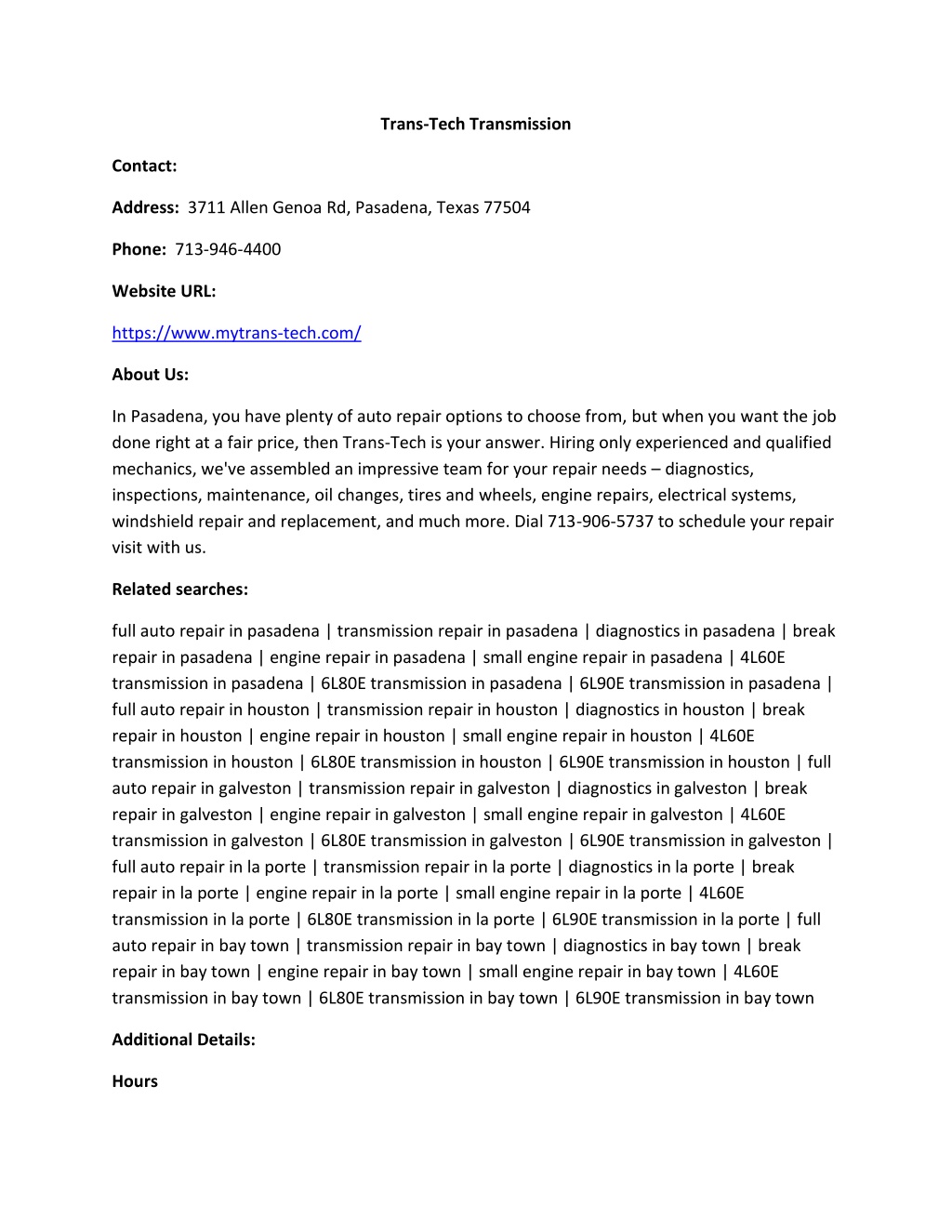 Trans-Tech Transmission

Contact:

Address: 3711 Allen Genoa Rd, Pasadena, Texas 77504

Phone: 713-946-4400

Website URL:

https://www.mytrans-tech.com/

About Us:

In Pasadena, you have plenty of auto repair options to choose from, but when you want the job done right at a fair price, then Trans-Tech is your answer. Hiring only experienced and qualified mechanics, we've assembled an impressive team for your repair needs – diagnostics, inspections, maintenance, oil changes, tires and wheels, engine repairs, electrical systems, windshield repair and replacement, and much more. Dial 713-906-5737 to schedule your repair visit with us.

Related searches:

full auto repair in pasadena | transmission repair in pasadena | diagnostics in pasadena | break repair in pasadena | engine repair in pasadena | small engine repair in pasadena | 4L60E transmission in pasadena | 6L80E transmission in pasadena | 6L90E transmission in pasadena | full auto repair in houston | transmission repair in houston | diagnostics in houston | break repair in houston | engine repair in houston | small engine repair in houston | 4L60E transmission in houston | 6L80E transmission in houston | 6L90E transmission in houston | full auto repair in galveston | transmission repair in galveston | diagnostics in galveston | break repair in galveston | engine repair in galveston | small engine repair in galveston | 4L60E transmission in galveston | 6L80E transmission in galveston | 6L90E transmission in galveston | full auto repair in la porte | transmission repair in la porte | diagnostics in la porte | break repair in la porte | engine repair in la porte | small engine repair in la porte | 4L60E transmission in la porte | 6L80E transmission in la porte | 6L90E transmission in la porte | full auto repair in bay town | transmission repair in bay town | diagnostics in bay town | break repair in bay town | engine repair in bay town | small engine repair in bay town | 4L60E transmission in bay town | 6L80E transmission in bay town | 6L90E transmission in bay town

Additional Details:

Hours